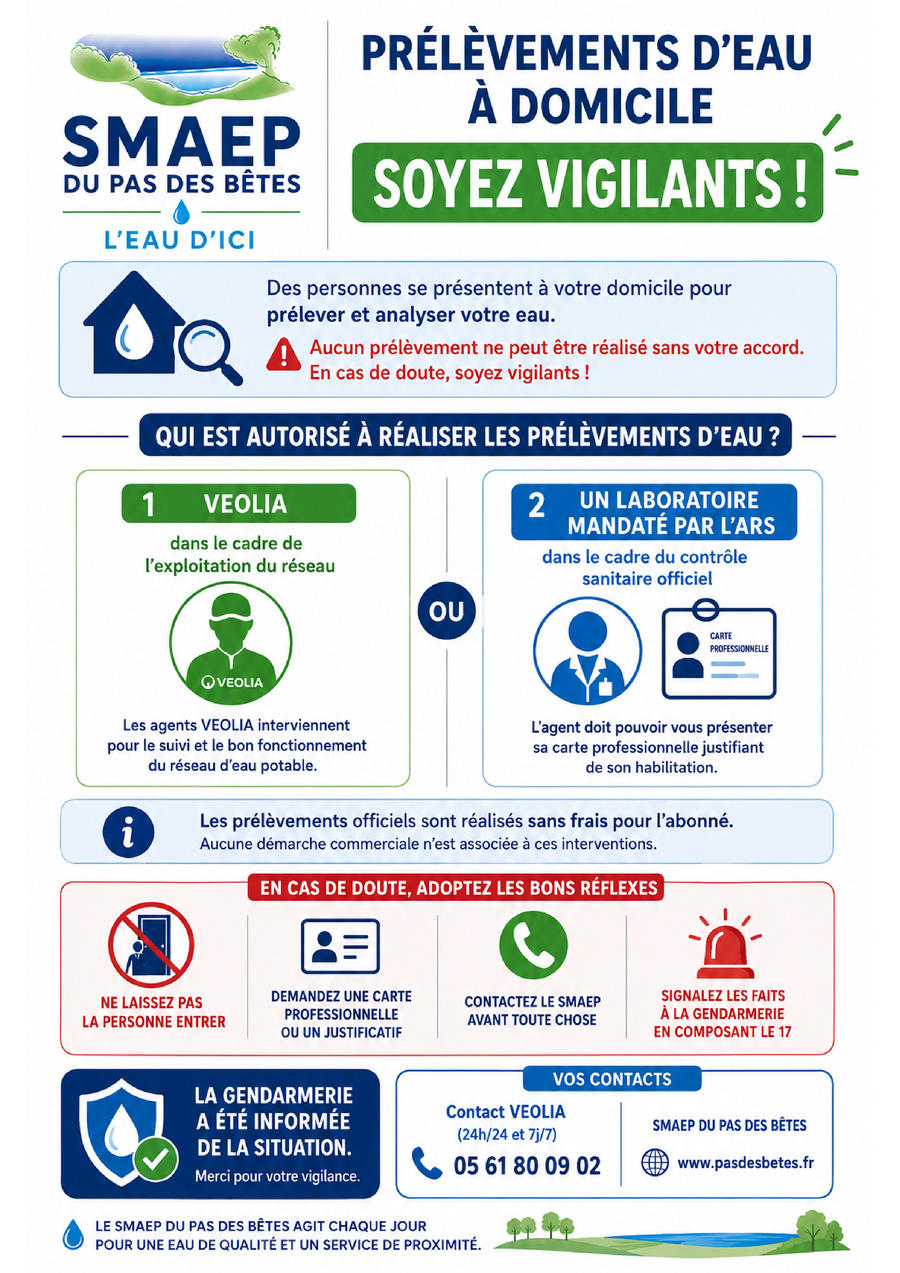 SMAEP
DU PAS DES BÊTES
L'EAU D'ICI

PRÉLÈVEMENTS D'EAU
À DOMICILE

SOYEZ VIGILANTS !

Des personnes se présentent à votre domicile pour prélever et analyser votre eau.

Aucun prélèvement ne peut être réalisé sans votre accord. En cas de doute, soyez vigilants !

QUI EST AUTORISÉ À RÉALISER LES PRÉLÈVEMENTS D'EAU ?

1 VEOLIA

dans le cadre de l'exploitation du réseau

VEOLIA

Les agents VEOLIA interviennent pour le suivi et le bon fonctionnement du réseau d'eau potable.

OU

2 UN LABORATOIRE MANDATÉ PAR L'ARS

dans le cadre du contrôle sanitaire officiel

CARTE PROFESSIONNELLE

L'agent doit pouvoir vous présenter sa carte professionnelle justifiant de son habilitation.

Les prélèvements officiels sont réalisés sans frais pour l'abonné.
Aucune démarche commerciale n'est associée à ces interventions.

EN CAS DE DOUTE, ADOPTEZ LES BONS RÉFLEXES

NE LAISSEZ PAS LA PERSONNE ENTRER

DEMANDEZ UNE CARTE PROFESSIONNELLE OU UN JUSTIFICATIF

CONTACTEZ LE SMAEP AVANT TOUTE CHOSE

SIGNALEZ LES FAITS À LA GENDARMERIE EN COMPOSANT LE 17

LA GENDARMERIE A ÉTÉ INFORMÉE DE LA SITUATION.
Merci pour votre vigilance.

VOS CONTACTS

Contact VEOLIA
(24h/24 et 7j/7)
05 61 80 09 02

SMAEP DU PAS DES BÊTES
www.pasdesbetes.fr

LE SMAEP DU PAS DES BÊTES AGIT CHAQUE JOUR POUR UNE EAU DE QUALITÉ ET UN SERVICE DE PROXIMITÉ.